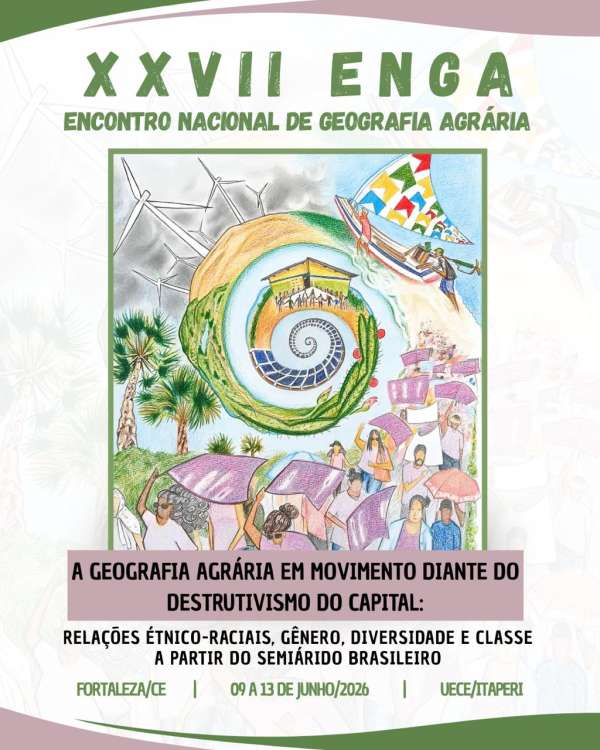 XXVII ENGA
ENCONTRO NACIONAL DE GEOGRAFIA AGRÁRIA

A GEOGRAFIA AGRÁRIA EM MOVIMENTO DIANTE DO DESTRUTIVISMO DO CAPITAL:

RELAÇÕES ÉTNICO-RACIAIS, GÊNERO, DIVERSIDADE E CLASSE
A PARTIR DO SEMIÁRIDO BRASILEIRO

FORTALEZA/CE | 09 A 13 DE JUNHO/2026 | UECE/ITAPERI